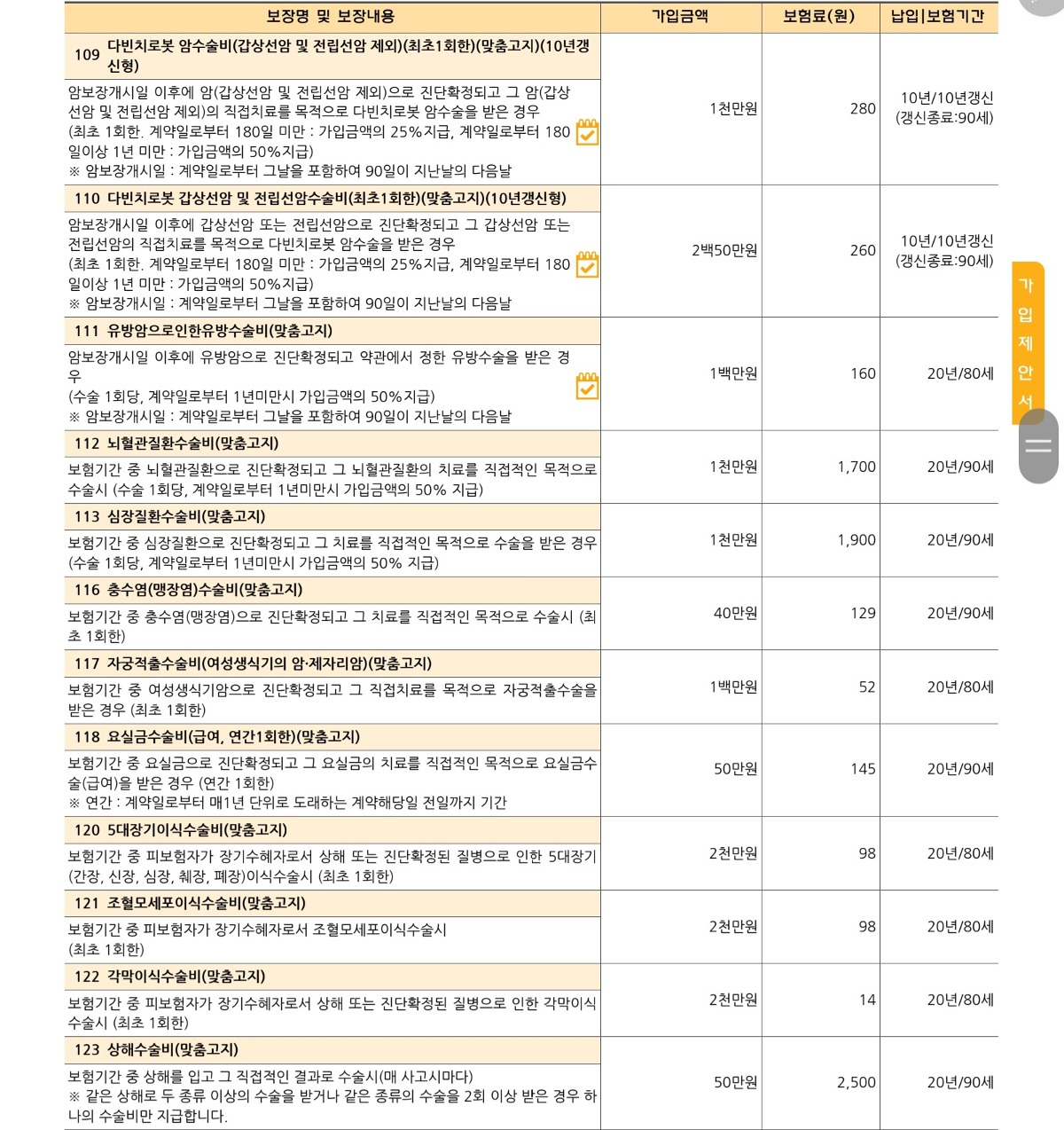 | 보장명 및 보장내용 | 가입금액 | 보험료(원) | 납입\|보험기간 |
|---|---|---|---|
| 109 다빈치로봇 암수술비(갑상선암 및 전립선암 제외)(최초1회한)(맞춤고지)(10년갱신형) 암보장개시일 이후에 암(갑상선암 및 전립선암 제외)으로 진단확정되고 그 암(갑상선암 및 전립선암 제외)의 직접치료를 목적으로 다빈치로봇 암수술을 받은 경우 (최초 1회한. 계약일로부터 180일 미만 : 가입금액의 25%지급, 계약일로부터 180일이상 1년 미만 : 가입금액의 50%지급) ※ 암보장개시일 : 계약일로부터 그날을 포함하여 90일이 지난날의 다음날 | 1천만원 | 280 | 10년/10년갱신 (갱신종료:90세) |
| 110 다빈치로봇 갑상선암 및 전립선암수술비(최초1회한)(맞춤고지)(10년갱신형) 암보장개시일 이후에 갑상선암 또는 전립선암으로 진단확정되고 그 갑상선암 또는 전립선암의 직접치료를 목적으로 다빈치로봇 암수술을 받은 경우 (최초 1회한. 계약일로부터 180일 미만 : 가입금액의 25%지급, 계약일로부터 180일이상 1년 미만 : 가입금액의 50%지급) ※ 암보장개시일 : 계약일로부터 그날을 포함하여 90일이 지난날의 다음날 | 2백50만원 | 260 | 10년/10년갱신 (갱신종료:90세) |
| 111 유방암으로인한유방수술비(맞춤고지) 암보장개시일 이후에 유방암으로 진단확정되고 약관에서 정한 유방수술을 받은 경우 (수술 1회당, 계약일로부터 1년미만시 가입금액의 50%지급) ※ 암보장개시일 : 계약일로부터 그날을 포함하여 90일이 지난날의 다음날 | 1백만원 | 160 | 20년/80세 |
| 112 뇌혈관질환수술비(맞춤고지) 보험기간 중 뇌혈관질환으로 진단확정되고 그 뇌혈관질환의 치료를 직접적인 목적으로 수술시 (수술 1회당, 계약일로부터 1년미만시 가입금액의 50% 지급) | 1천만원 | 1,700 | 20년/90세 |
| 113 심장질환수술비(맞춤고지) 보험기간 중 심장질환으로 진단확정되고 그 치료를 직접적인 목적으로 수술을 받은 경우 (수술 1회당, 계약일로부터 1년미만시 가입금액의 50% 지급) | 1천만원 | 1,900 | 20년/90세 |
| 116 충수염(맹장염)수술비(맞춤고지) 보험기간 중 충수염(맹장염)으로 진단확정되고 그 치료를 직접적인 목적으로 수술시 (최초 1회한) | 40만원 | 129 | 20년/90세 |
| 117 자궁적출수술비(여성생식기의 암·제자리암)(맞춤고지) 보험기간 중 여성생식기암으로 진단확정되고 그 직접치료를 목적으로 자궁적출수술을 받은 경우 (최초 1회한) | 1백만원 | 52 | 20년/80세 |
| 118 요실금수술비(급여, 연간1회한)(맞춤고지) 보험기간 중 요실금으로 진단확정되고 그 요실금의 치료를 직접적인 목적으로 요실금수술(급여)을 받은 경우 (연간 1회한) ※ 연간 : 계약일로부터 매1년 단위로 도래하는 계약해당일 전일까지 기간 | 50만원 | 145 | 20년/90세 |
| 120 5대장기이식수술비(맞춤고지) 보험기간 중 피보험자가 장기수혜자로서 상해 또는 진단확정된 질병으로 인한 5대장기(간장, 신장, 심장, 췌장, 폐장)이식수술시 (최초 1회한) | 2천만원 | 98 | 20년/80세 |
| 121 조혈모세포이식수술비(맞춤고지) 보험기간 중 피보험자가 장기수혜자로서 조혈모세포이식수술시 (최초 1회한) | 2천만원 | 98 | 20년/80세 |
| 122 각막이식수술비(맞춤고지) 보험기간 중 피보험자가 장기수혜자로서 상해 또는 진단확정된 질병으로 인한 각막이식수술시 (최초 1회한) | 2천만원 | 14 | 20년/80세 |
| 123 상해수술비(맞춤고지) 보험기간 중 상해를 입고 그 직접적인 결과로 수술시(매 사고시마다) ※ 같은 상해로 두 종류 이상의 수술을 받거나 같은 종류의 수술을 2회 이상 받은 경우 하나의 수술비만 지급합니다. | 50만원 | 2,500 | 20년/90세 |

가입제안서